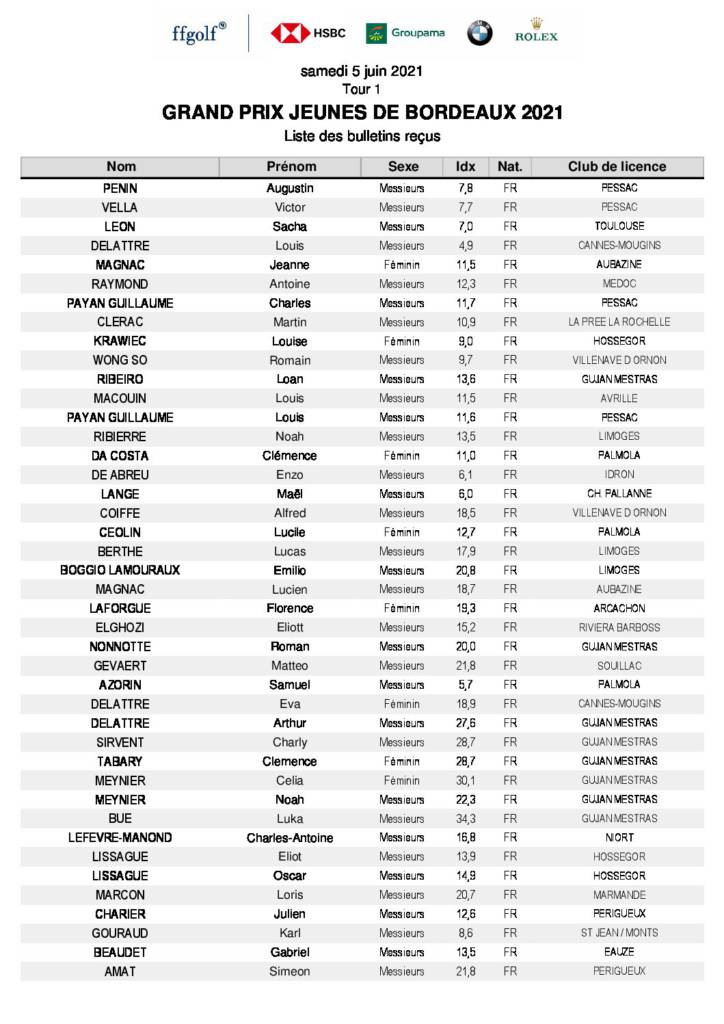 ffgolf® HSBC Groupama ROLEX

samedi 5 juin 2021
Tour 1

GRAND PRIX JEUNES DE BORDEAUX 2021

Liste des bulletins reçus

| Nom | Prénom | Sexe | Idx | Nat. | Club de licence |
|---|---|---|---|---|---|
| PENIN | Augustin | Messieurs | 7,8 | FR | PESSAC |
| VELLA | Victor | Messieurs | 7,7 | FR | PESSAC |
| LEON | Sacha | Messieurs | 7,0 | FR | TOULOUSE |
| DELATTRE | Louis | Messieurs | 4,9 | FR | CANNES-MOUGINS |
| MAGNAC | Jeanne | Féminin | 11,5 | FR | AUBAZINE |
| RAYMOND | Antoine | Messieurs | 12,3 | FR | MEDOC |
| PAYAN GUILLAUME | Charles | Messieurs | 11,7 | FR | PESSAC |
| CLERAC | Martin | Messieurs | 10,9 | FR | LA PREE LA ROCHELLE |
| KRAWIEC | Louise | Féminin | 9,0 | FR | HOSSEGOR |
| WONG SO | Romain | Messieurs | 9,7 | FR | VILLENAVE D ORNON |
| RIBEIRO | Loan | Messieurs | 13,6 | FR | GUJAN MESTRAS |
| MACOUIN | Louis | Messieurs | 11,5 | FR | AVRILLE |
| PAYAN GUILLAUME | Louis | Messieurs | 11,6 | FR | PESSAC |
| RIBIERRE | Noah | Messieurs | 13,5 | FR | LIMOGES |
| DA COSTA | Clémence | Féminin | 11,0 | FR | PALMOLA |
| DE ABREU | Enzo | Messieurs | 6,1 | FR | IDRON |
| LANGE | Maël | Messieurs | 6,0 | FR | CH. PALLANNE |
| COIFFE | Alfred | Messieurs | 18,5 | FR | VILLENAVE D ORNON |
| CEOLIN | Lucile | Féminin | 12,7 | FR | PALMOLA |
| BERTHE | Lucas | Messieurs | 17,9 | FR | LIMOGES |
| BOGGIO LAMOURAUX | Emilio | Messieurs | 20,8 | FR | LIMOGES |
| MAGNAC | Lucien | Messieurs | 18,7 | FR | AUBAZINE |
| LAFORGUE | Florence | Féminin | 19,3 | FR | ARCACHON |
| ELGHOZI | Eliott | Messieurs | 15,2 | FR | RIVIERA BARBOSS |
| NONNOTTE | Roman | Messieurs | 20,0 | FR | GUJAN MESTRAS |
| GEVAERT | Matteo | Messieurs | 21,8 | FR | SOUILLAC |
| AZORIN | Samuel | Messieurs | 5,7 | FR | PALMOLA |
| DELATTRE | Eva | Féminin | 18,9 | FR | CANNES-MOUGINS |
| DELATTRE | Arthur | Messieurs | 27,6 | FR | GUJAN MESTRAS |
| SIRVENT | Charly | Messieurs | 28,7 | FR | GUJAN MESTRAS |
| TABARY | Clemence | Féminin | 28,7 | FR | GUJAN MESTRAS |
| MEYNIER | Celia | Féminin | 30,1 | FR | GUJAN MESTRAS |
| MEYNIER | Noah | Messieurs | 22,3 | FR | GUJAN MESTRAS |
| BUE | Luka | Messieurs | 34,3 | FR | GUJAN MESTRAS |
| LEFEVRE-MANOND | Charles-Antoine | Messieurs | 16,8 | FR | NIORT |
| LISSAGUE | Eliot | Messieurs | 13,9 | FR | HOSSEGOR |
| LISSAGUE | Oscar | Messieurs | 14,9 | FR | HOSSEGOR |
| MARCON | Loris | Messieurs | 20,7 | FR | MARMANDE |
| CHARIER | Julien | Messieurs | 12,6 | FR | PERIGUEUX |
| GOURAUD | Karl | Messieurs | 8,6 | FR | ST JEAN / MONTS |
| BEAUDET | Gabriel | Messieurs | 13,5 | FR | EAUZE |
| AMAT | Simeon | Messieurs | 21,8 | FR | PERIGUEUX |